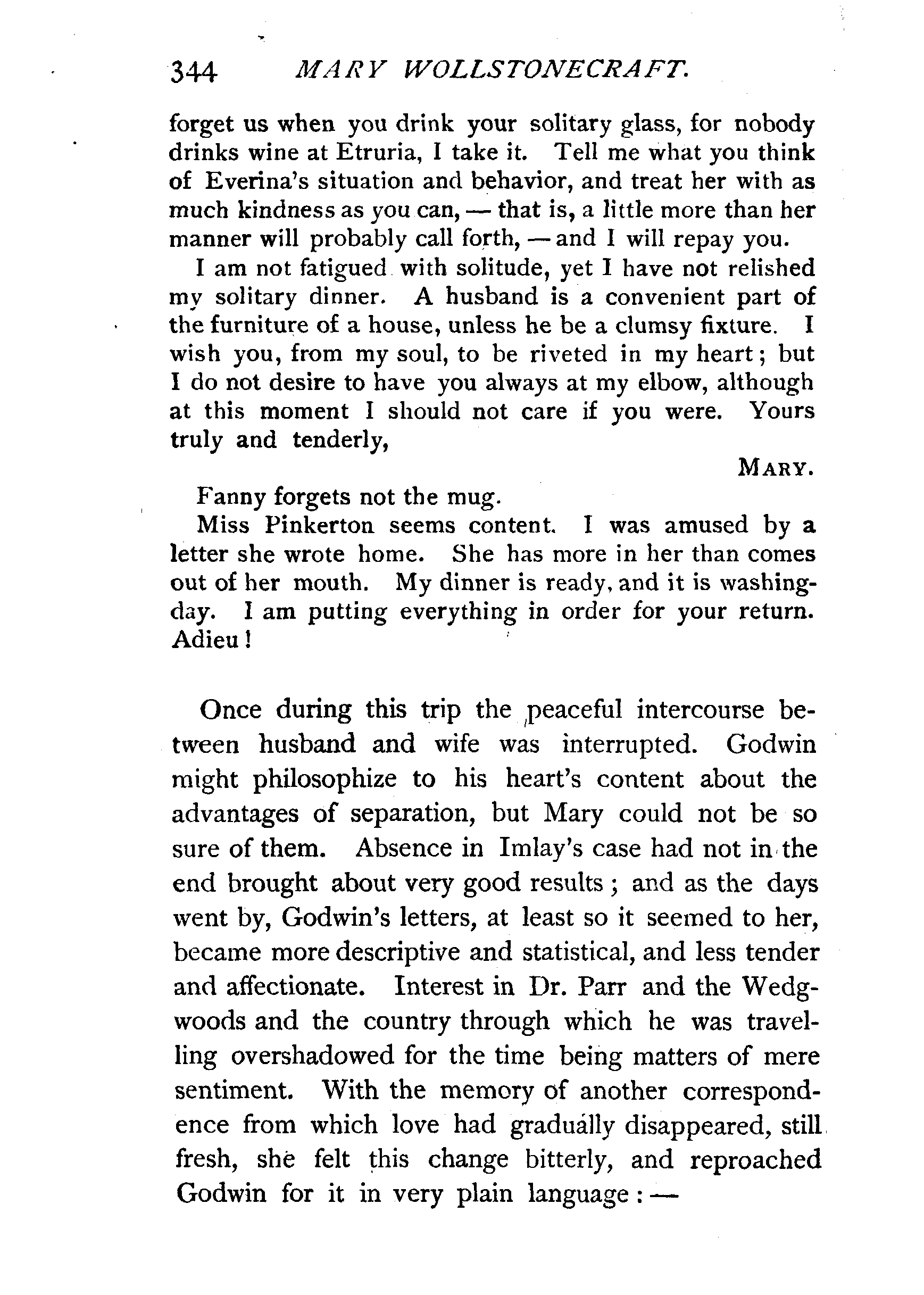 344 MARY WOLLSTONECRAFT.

forget us when you drink your solitary glass, for nobody drinks wine at Etruria, I take it. Tell me what you think of Everina's situation and behavior, and treat her with as much kindness as you can, — that is, a little more than her manner will probably call forth, — and I will repay you.

I am not fatigued with solitude, yet I have not relished my solitary dinner. A husband is a convenient part of the furniture of a house, unless he be a clumsy fixture. I wish you, from my soul, to be riveted in my heart; but I do not desire to have you always at my elbow, although at this moment I should not care if you were. Yours truly and tenderly,

MARY.

Fanny forgets not the mug.

Miss Pinkerton seems content. I was amused by a letter she wrote home. She has more in her than comes out of her mouth. My dinner is ready, and it is washing-day. I am putting everything in order for your return. Adieu!

Once during this trip the peaceful intercourse between husband and wife was interrupted. Godwin might philosophize to his heart's content about the advantages of separation, but Mary could not be so sure of them. Absence in Imlay's case had not in the end brought about very good results; and as the days went by, Godwin's letters, at least so it seemed to her, became more descriptive and statistical, and less tender and affectionate. Interest in Dr. Parr and the Wedgwoods and the country through which he was travelling overshadowed for the time being matters of mere sentiment. With the memory of another correspondence from which love had gradually disappeared, still fresh, she felt this change bitterly, and reproached Godwin for it in very plain language: —